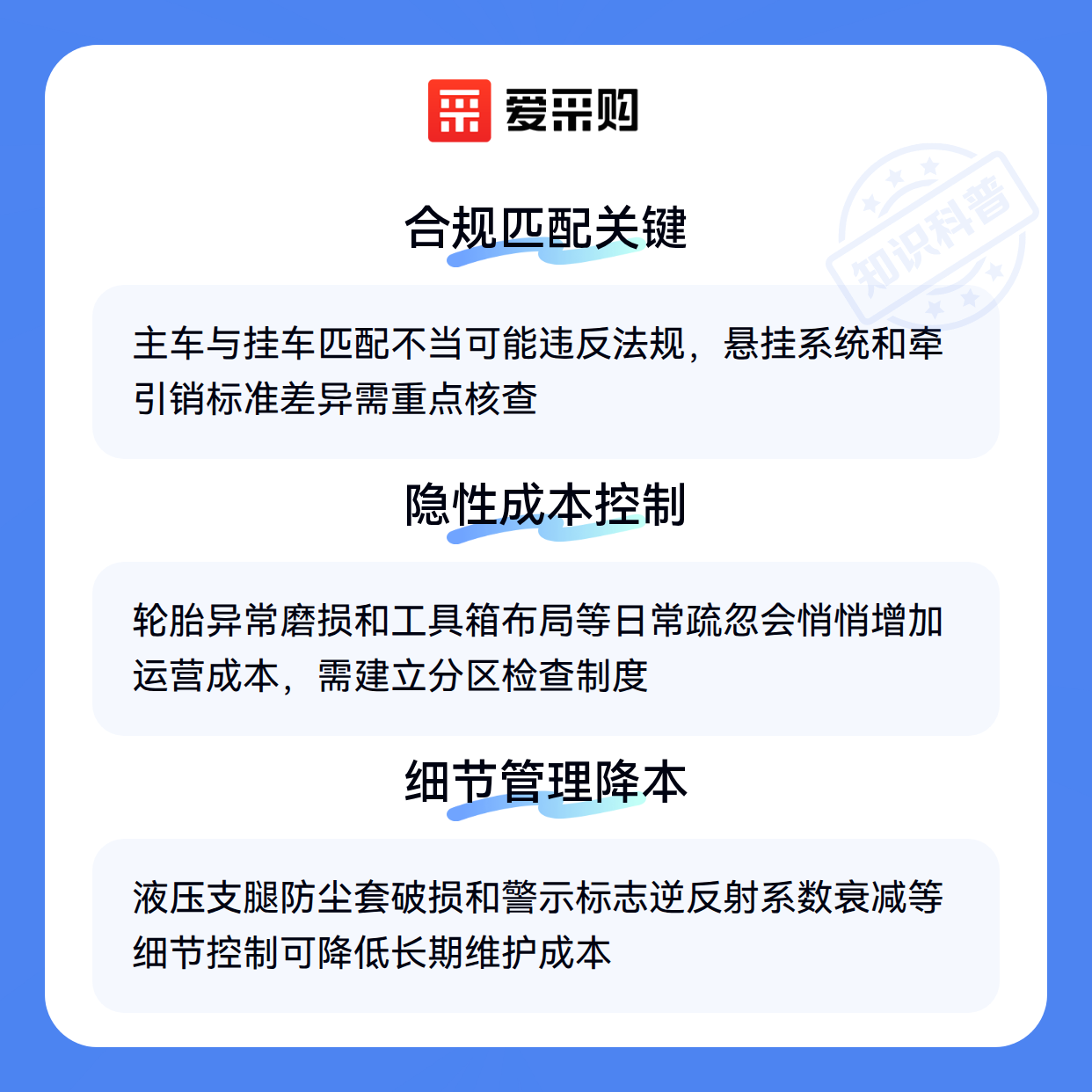 爱采购

合规匹配关键

主车与挂车匹配不当可能违反法规，悬挂系统和牵引销标准差异需重点核查

隐性成本控制

轮胎异常磨损和工具箱布局等日常疏忽会悄悄增加运营成本，需建立分区检查制度

细节管理降本

液压支腿防尘套破损和警示标志逆反射系数衰减等细节控制可降低长期维护成本

知识科普